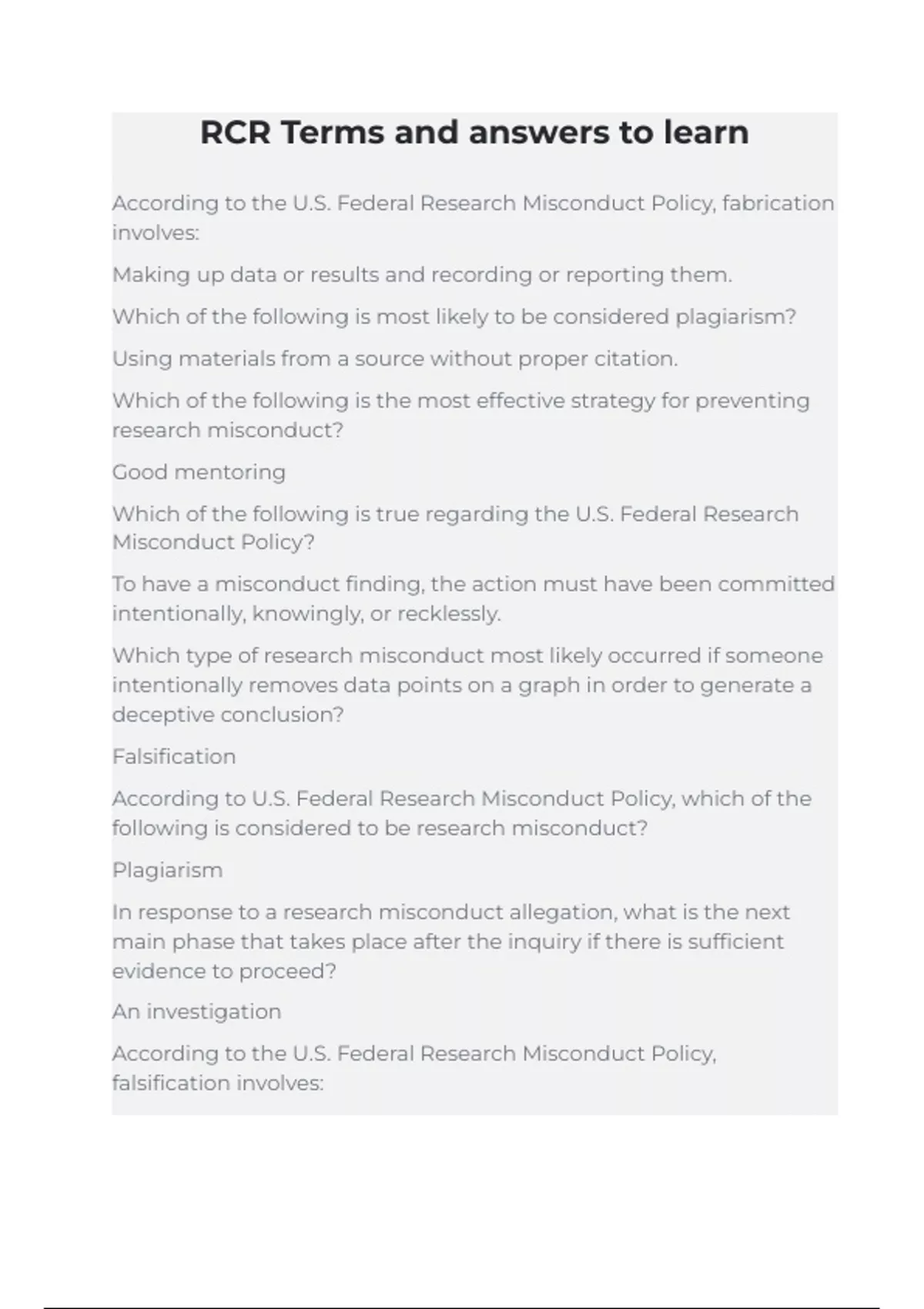 RCR Terms and answers to learn

According to the U.S. Federal Research Misconduct Policy, fabrication involves:

Making up data or results and recording or reporting them.

Which of the following is most likely to be considered plagiarism?

Using materials from a source without proper citation.

Which of the following is the most effective strategy for preventing research misconduct?

Good mentoring

Which of the following is true regarding the U.S. Federal Research Misconduct Policy?

To have a misconduct finding, the action must have been committed intentionally, knowingly, or recklessly.

Which type of research misconduct most likely occurred if someone intentionally removes data points on a graph in order to generate a deceptive conclusion?

Falsification

According to U.S. Federal Research Misconduct Policy, which of the following is considered to be research misconduct?

Plagiarism

In response to a research misconduct allegation, what is the next main phase that takes place after the inquiry if there is sufficient evidence to proceed?

An investigation

According to the U.S. Federal Research Misconduct Policy, falsification involves: